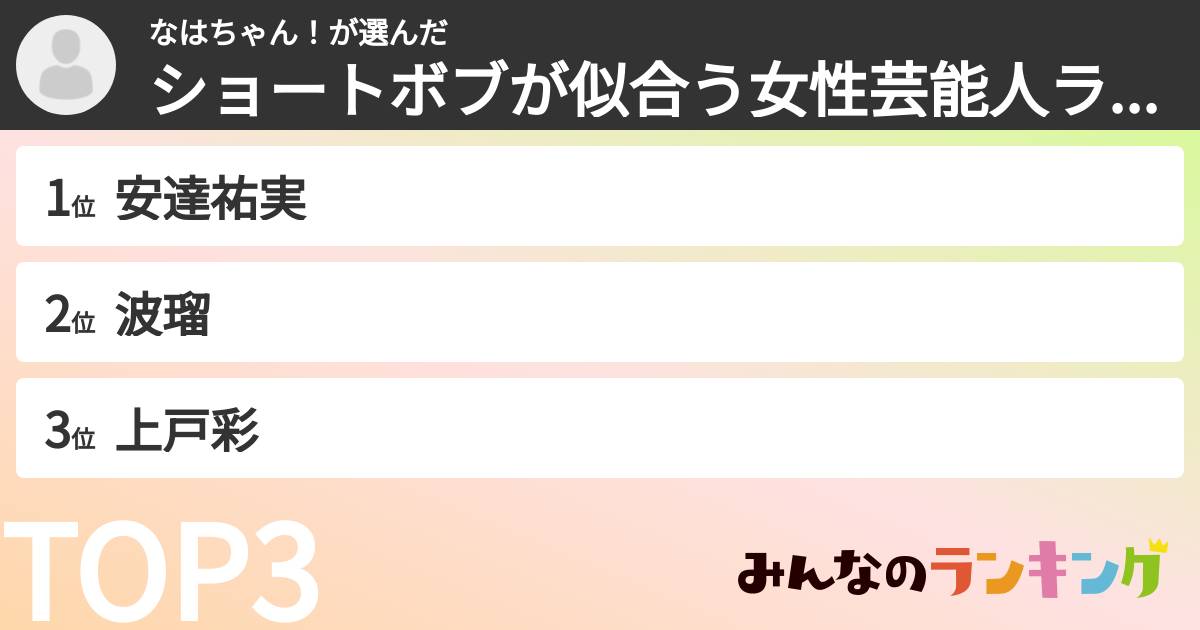 なはちゃん！が選んだ
ショートボブが似合う女性芸能人ラ...

1位 安達祐実

2位 波瑠

3位 上戸彩

TOP3

みんなのランキング